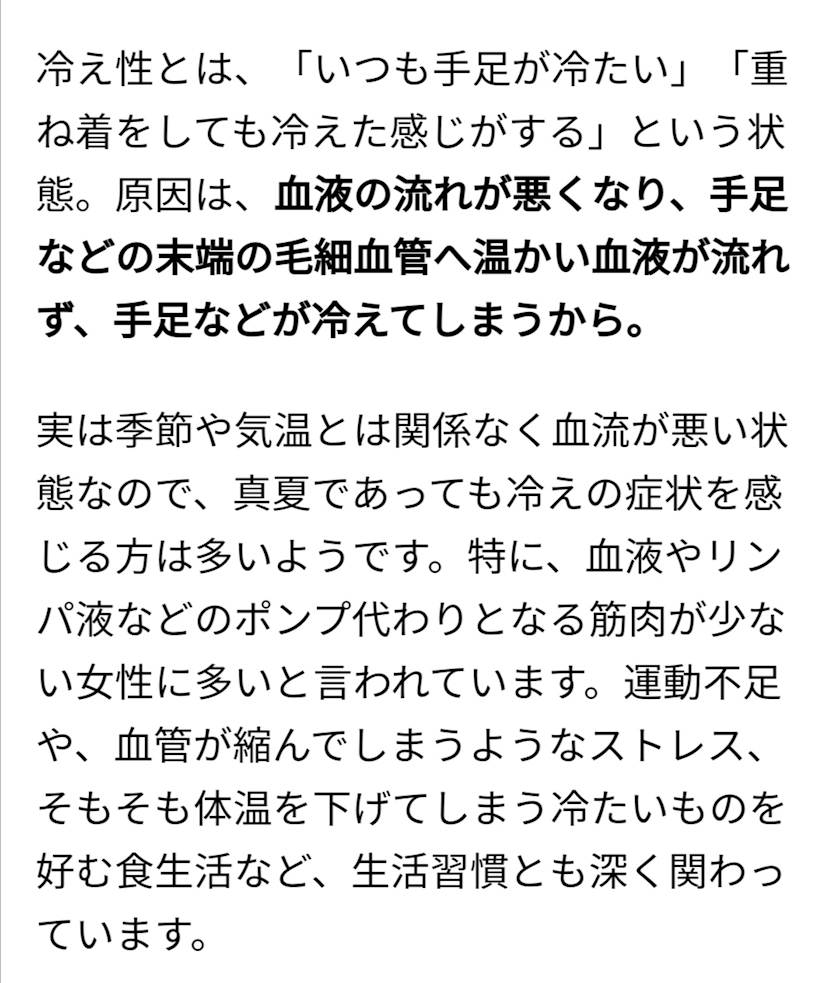 冷え性とは、「いつも手足が冷たい」「重ね着をしても冷えた感じがする」という状態。原因は、血液の流れが悪くなり、手足などの末端の毛細血管へ温かい血液が流れず、手足などが冷えてしまうから。

実は季節や気温とは関係なく血流が悪い状態なので、真夏であっても冷えの症状を感じる方は多いようです。特に、血液やリンパ液などのポンプ代わりとなる筋肉が少ない女性に多いと言われています。運動不足や、血管が縮んでしまうようなストレス、そもそも体温を下げてしまう冷たいものを好む食生活など、生活習慣とも深く関わっています。